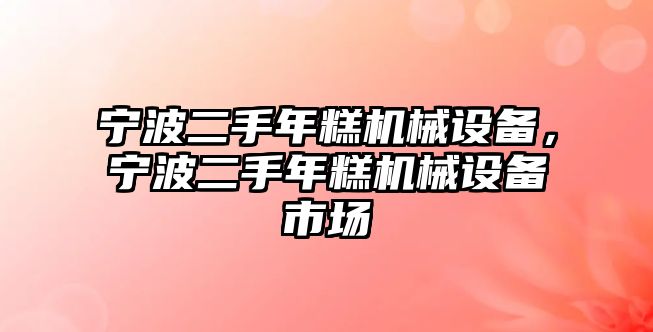 宁波二手年糕机械设备，宁波二手年糕机械设备市场